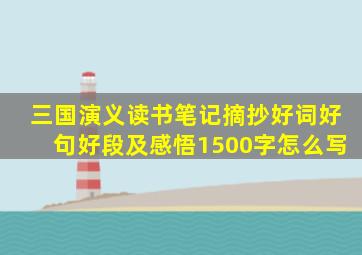 三国演义读书笔记摘抄好词好句好段及感悟1500字怎么写